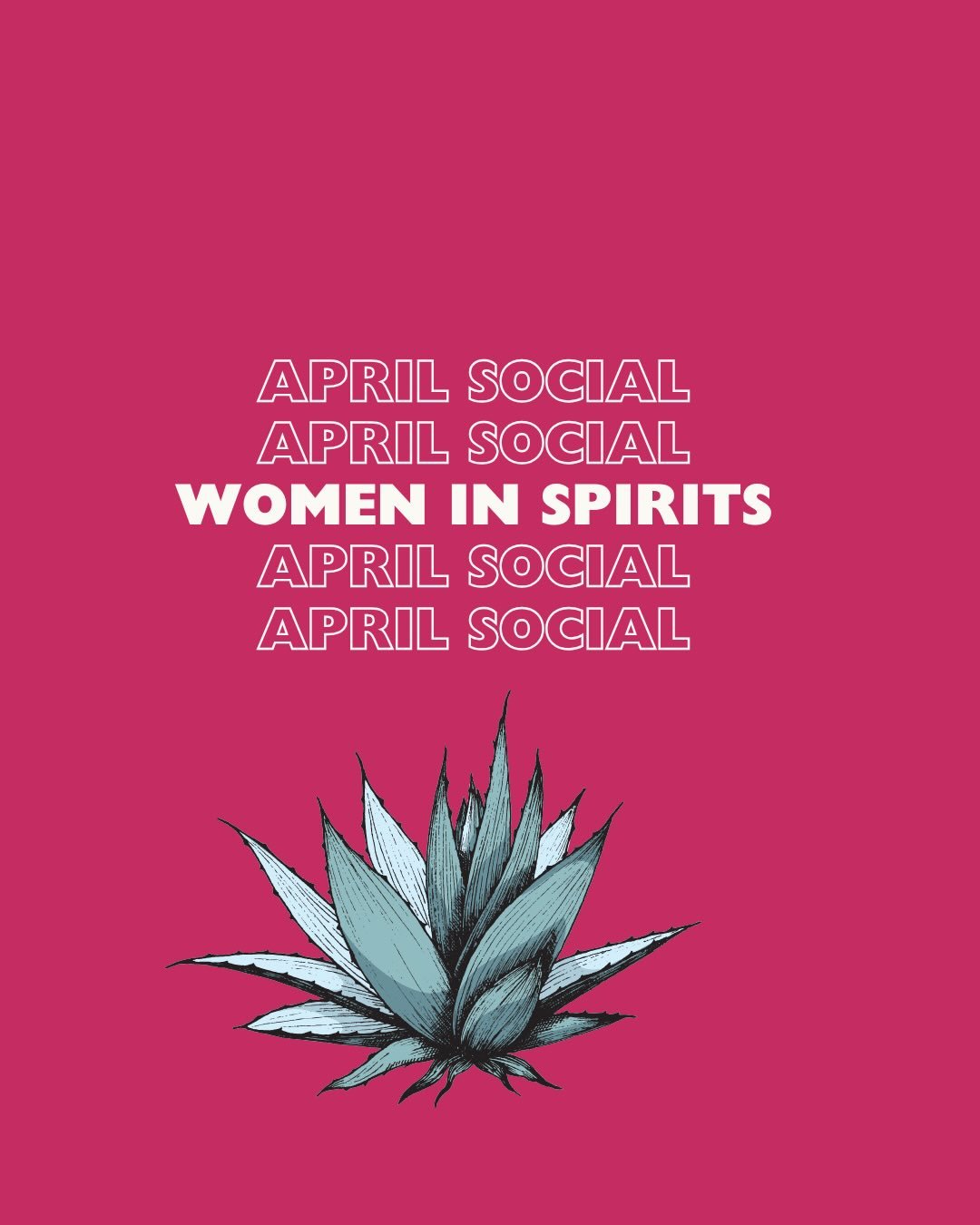 APRIL SOCIAL
APRIL SOCIAL
WOMEN IN SPIRITS
APRIL SOCIAL
APRIL SOCIAL